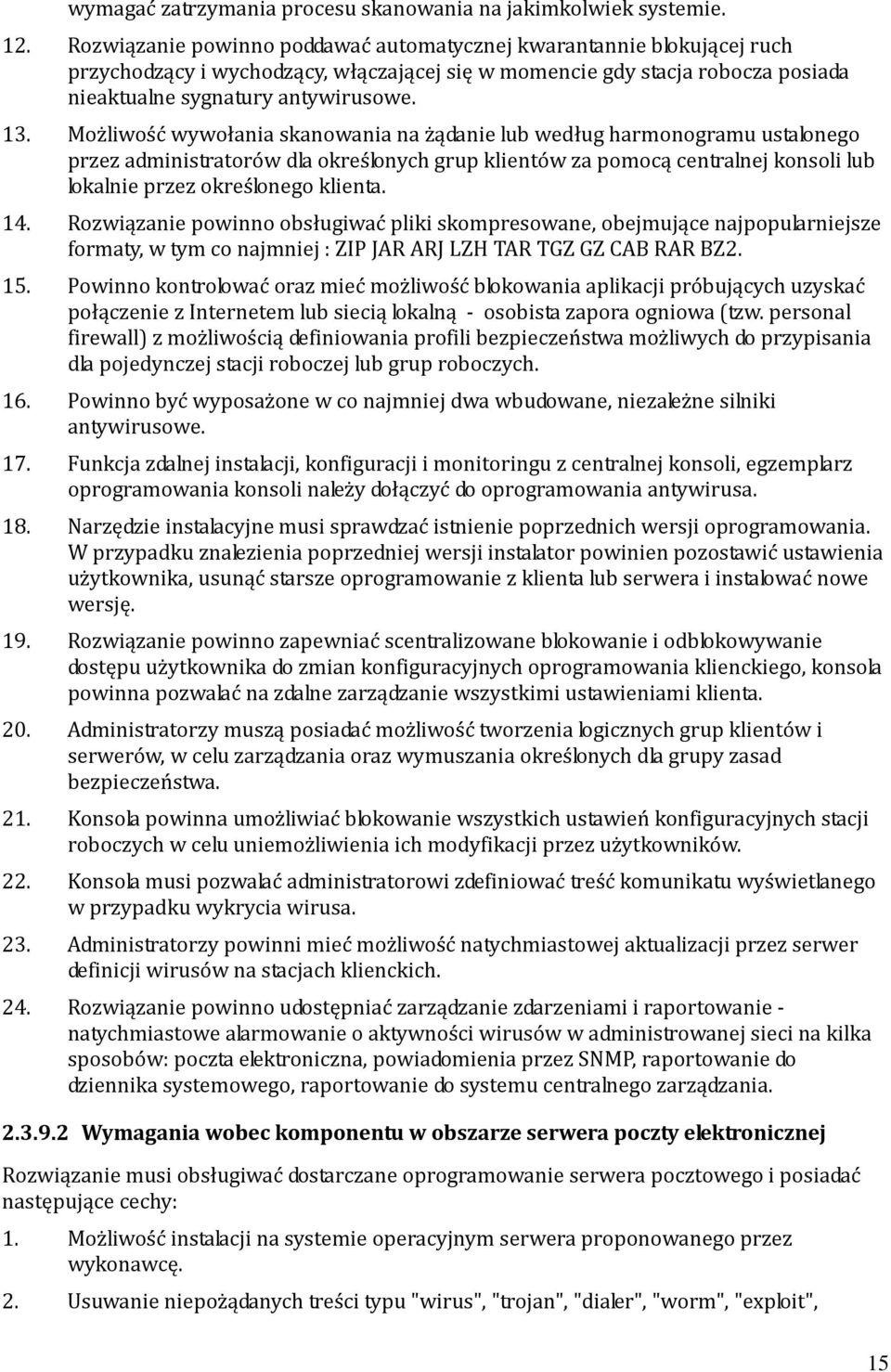 wymagać zatrzymania procesu skanowania na jakimkolwiek systemie.

12. Rozwiązanie powinno poddawać automatycznej kwarantannie blokującej ruch przychodzący i wychodzący, włączającej się w momencie gdy stacja robocza posiada nieaktualne sygnatury antywirusowe.

13. Możliwość wywołania skanowania na żądanie lub według harmonogramu ustalonego przez administratorów dla określonych grup klientów za pomocą centralnej konsoli lub lokalnie przez określonego klienta.

14. Rozwiązanie powinno obsługiwać pliki skompresowane, obejmujące najpopularniejsze formaty, w tym co najmniej : ZIP JAR ARJ LZH TAR TGZ GZ CAB RAR BZ2.

15. Powinno kontrolować oraz mieć możliwość blokowania aplikacji próbujących uzyskać połączenie z Internetem lub siecią lokalną - osobista zapora ogniowa (tzw. personal firewall) z możliwością definiowania profili bezpieczeństwa możliwych do przypisania dla pojedynczej stacji roboczej lub grup roboczych.

16. Powinno być wyposażone w co najmniej dwa wbudowane, niezależne silniki antywirusowe.

17. Funkcja zdalnej instalacji, konfiguracji i monitoringu z centralnej konsoli, egzemplarz oprogramowania konsoli należy dołączyć do oprogramowania antywirusa.

18. Narzędzie instalacyjne musi sprawdzać istnienie poprzednich wersji oprogramowania. W przypadku znalezienia poprzedniej wersji instalator powinien pozostawić ustawienia użytkownika, usunąć starsze oprogramowanie z klienta lub serwera i instalować nowe wersję.

19. Rozwiązanie powinno zapewniać scentralizowane blokowanie i odblokowywanie dostępu użytkownika do zmian konfiguracyjnych oprogramowania klienckiego, konsola powinna pozwalać na zdalne zarządzanie wszystkimi ustawieniami klienta.

20. Administratorzy muszą posiadać możliwość tworzenia logicznych grup klientów i serwerów, w celu zarządzania oraz wymuszania określonych dla grupy zasad bezpieczeństwa.

21. Konsola powinna umożliwiać blokowanie wszystkich ustawień konfiguracyjnych stacji roboczych w celu uniemożliwienia ich modyfikacji przez użytkowników.

22. Konsola musi pozwalać administratorowi zdefiniować treść komunikatu wyświetlanego w przypadku wykrycia wirusa.

23. Administratorzy powinni mieć możliwość natychmiastowej aktualizacji przez serwer definicji wirusów na stacjach klienckich.

24. Rozwiązanie powinno udostępniać zarządzanie zdarzeniami i raportowanie - natychmiastowe alarmowanie o aktywności wirusów w administrowanej sieci na kilka sposobów: poczta elektroniczna, powiadomienia przez SNMP, raportowanie do dziennika systemowego, raportowanie do systemu centralnego zarządzania.

2.3.9.2 Wymagania wobec komponentu w obszarze serwera poczty elektronicznej

Rozwiązanie musi obsługiwać dostarczane oprogramowanie serwera pocztowego i posiadać następujące cechy:

1. Możliwość instalacji na systemie operacyjnym serwera proponowanego przez wykonawcę.

2. Usuwanie niepożądanych treści typu "wirus", "trojan", "dialer", "worm", "exploit",

15